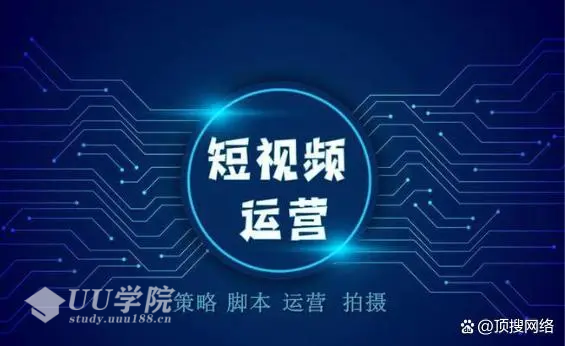 短视频
运营

UU学院
study.uuu188.cn

策略 脚本 运营 拍摄

@顶搜网络